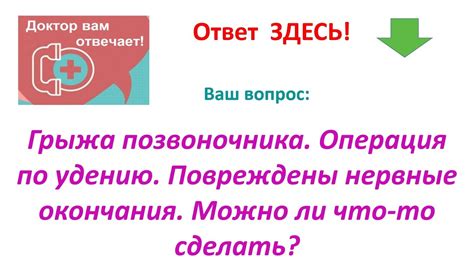 Доктор вам отвечает!

Ответ ЗДЕСЬ!

Ваш вопрос:

Грыжа позвоночника. Операция по удению. Повреждены нервные окончания. Можно ли что-то сделать?